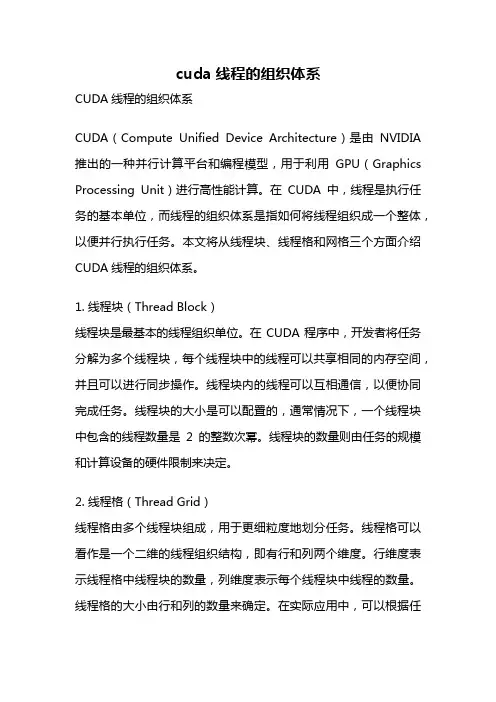 cuda 线程的组织体系

CUDA 线程的组织体系

CUDA（Compute Unified Device Architecture）是由 NVIDIA 推出的一种并行计算平台和编程模型，用于利用 GPU（Graphics Processing Unit）进行高性能计算。在 CUDA 中，线程是执行任务的基本单位，而线程的组织体系是指如何将线程组织成一个整体，以便并行执行任务。本文将从线程块、线程格和网格三个方面介绍 CUDA 线程的组织体系。

1. 线程块（Thread Block）
线程块是最基本的线程组织单位。在 CUDA 程序中，开发者将任务分解为多个线程块，每个线程块中的线程可以共享相同的内存空间，并且可以进行同步操作。线程块内的线程可以互相通信，以便协同完成任务。线程块的大小是可以配置的，通常情况下，一个线程块中包含的线程数量是 2 的整数次幂。线程块的数量则由任务的规模和计算设备的硬件限制来决定。

2. 线程格（Thread Grid）
线程格由多个线程块组成，用于更细粒度地划分任务。线程格可以看作是一个二维的线程组织结构，即有行和列两个维度。行维度表示线程格中线程块的数量，列维度表示每个线程块中线程的数量。线程格的大小由行和列的数量来确定。在实际应用中，可以根据任